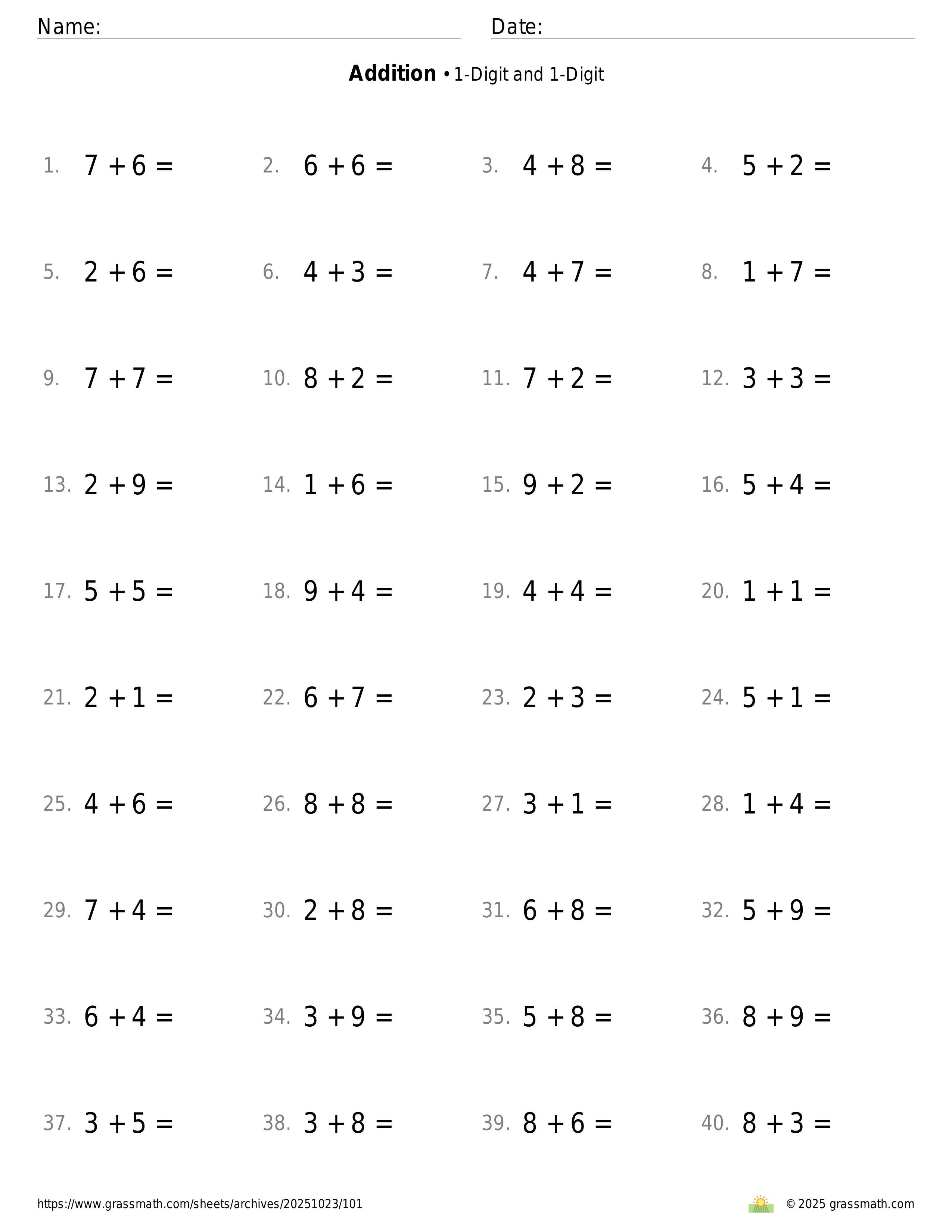 Name: Date:

**Addition** • 1-Digit and 1-Digit

1. $7 + 6 =$ 2. $6 + 6 =$ 3. $4 + 8 =$ 4. $5 + 2 =$

5. $2 + 6 =$ 6. $4 + 3 =$ 7. $4 + 7 =$ 8. $1 + 7 =$

9. $7 + 7 =$ 10. $8 + 2 =$ 11. $7 + 2 =$ 12. $3 + 3 =$

13. $2 + 9 =$ 14. $1 + 6 =$ 15. $9 + 2 =$ 16. $5 + 4 =$

17. $5 + 5 =$ 18. $9 + 4 =$ 19. $4 + 4 =$ 20. $1 + 1 =$

21. $2 + 1 =$ 22. $6 + 7 =$ 23. $2 + 3 =$ 24. $5 + 1 =$

25. $4 + 6 =$ 26. $8 + 8 =$ 27. $3 + 1 =$ 28. $1 + 4 =$

29. $7 + 4 =$ 30. $2 + 8 =$ 31. $6 + 8 =$ 32. $5 + 9 =$

33. $6 + 4 =$ 34. $3 + 9 =$ 35. $5 + 8 =$ 36. $8 + 9 =$

37. $3 + 5 =$ 38. $3 + 8 =$ 39. $8 + 6 =$ 40. $8 + 3 =$

https://www.grassmath.com/sheets/archives/20251023/101 © 2025 grassmath.com